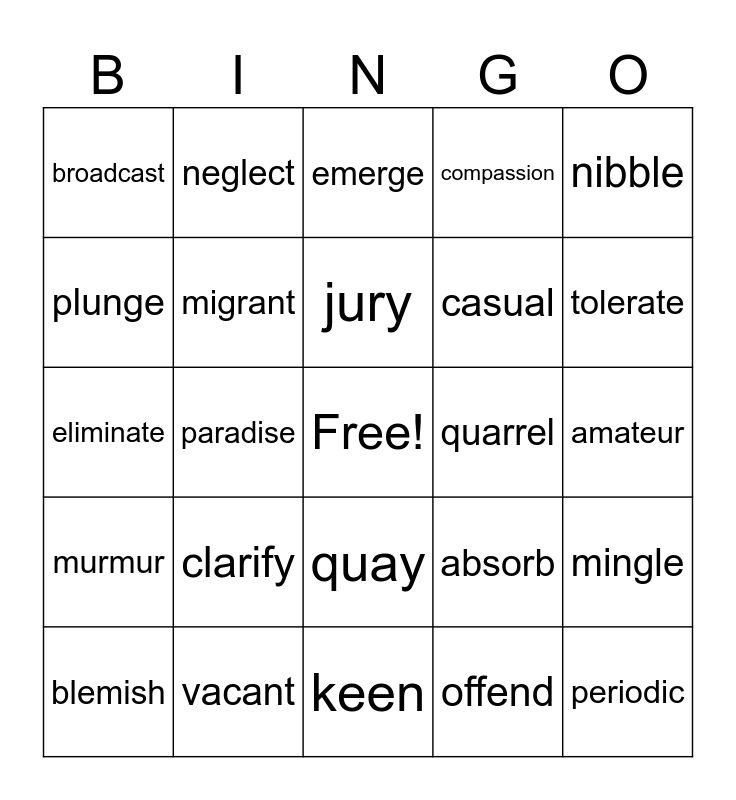 | B | I | N | G | O |
|---|---|---|---|---|
| broadcast | neglect | emerge | compassion | nibble |
| plunge | migrant | jury | casual | tolerate |
| eliminate | paradise | Free! | quarrel | amateur |
| murmur | clarify | quay | absorb | mingle |
| blemish | vacant | keen | offend | periodic |